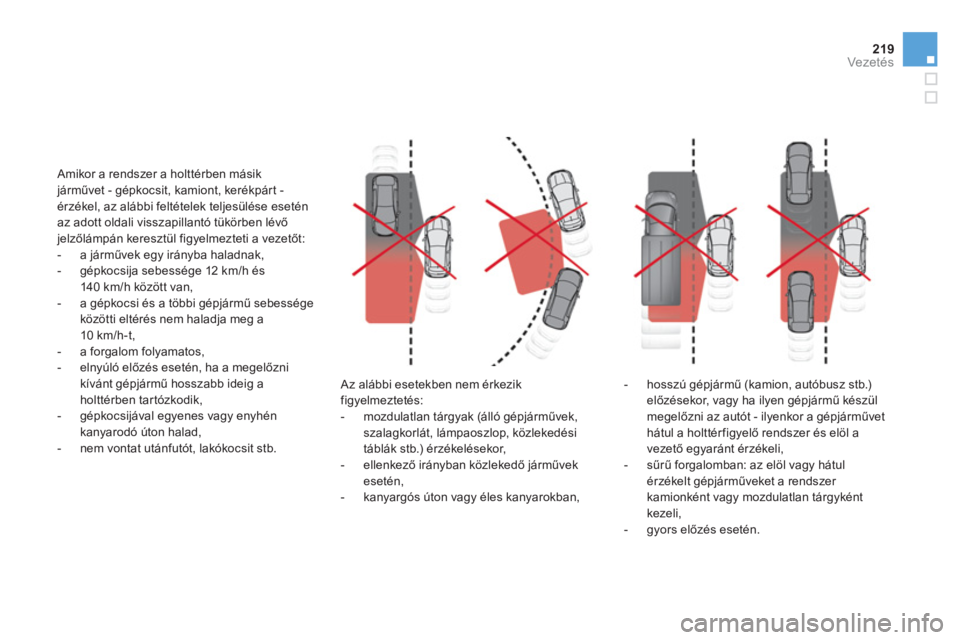 219
Vezetés

Amikor a rendszer a holttérben másik járművet - gépkocsit, kamiont, kerékpárt - érzékel, az alábbi feltételek teljesülése esetén az adott oldali visszapillantó tükörben lévő jelzőlámpán keresztül figyelmezteti a vezetőt:
- a járművek egy irányba haladnak,
- gépkocsija sebessége 12 km/h és 140 km/h között van,
- a gépkocsi és a többi gépjármű sebessége közötti eltérés nem haladja meg a 10 km/h-t,
- a forgalom folyamatos,
- elnyúló előzés esetén, ha a megelőzni kívánt gépjármű hosszabb ideig a holttérben tartózkodik,
- gépkocsijával egyenes vagy enyhén kanyarodó úton halad,
- nem vontat utánfutót, lakókocsit stb.

Az alábbi esetekben nem érkezik figyelmeztetés:
- mozdulatlan tárgyak (álló gépjárművek, szalagkorlát, lámpaoszlop, közlekedési táblák stb.) érzékelésekor,
- ellenkező irányban közlekedő járművek esetén,
- kanyargós úton vagy éles kanyarokban,

- hosszú gépjármű (kamion, autóbusz stb.) előzésekor, vagy ha ilyen gépjármű készül megelőzni az autót - ilyenkor a gépjárművet hátul a holttérfigyelő rendszer és elöl a vezető egyaránt érzékeli,
- sűrű forgalomban: az elöl vagy hátul érzékelt gépjárműveket a rendszer kamionként vagy mozdulatlan tárgyként kezeli,
- gyors előzés esetén.

carmanualsonline.info